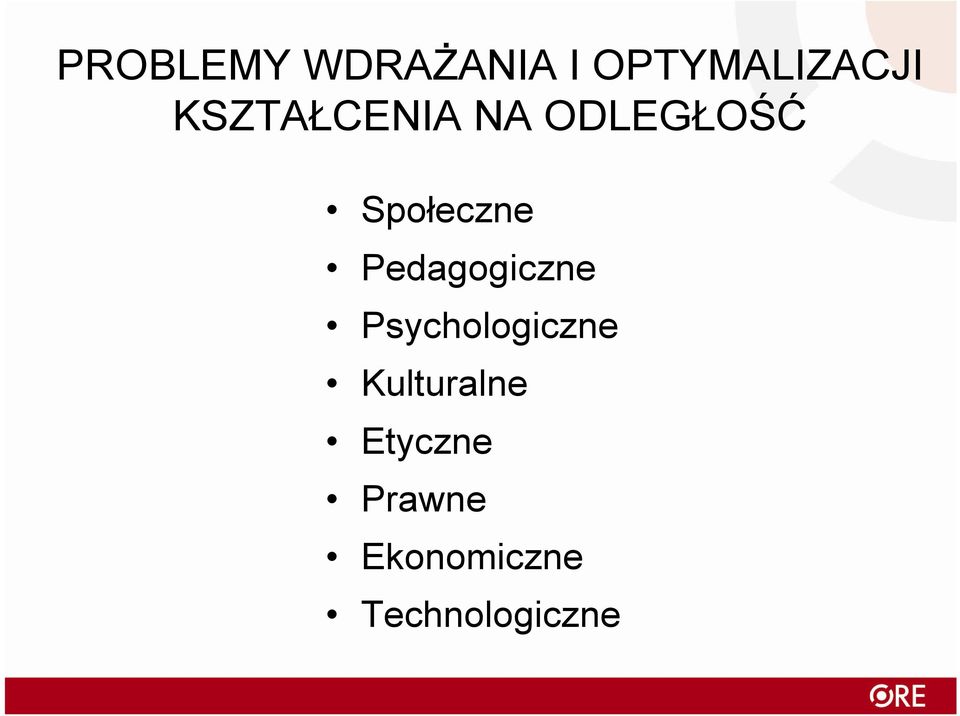 PROBLEMY WDRAŻANIA I OPTYMALIZACJI KSZTAŁCENIA NA ODLEGŁOŚĆ

• Społeczne
• Pedagogiczne
• Psychologiczne
• Kulturalne
• Etyczne
• Prawne
• Ekonomiczne
• Technologiczne

ORE